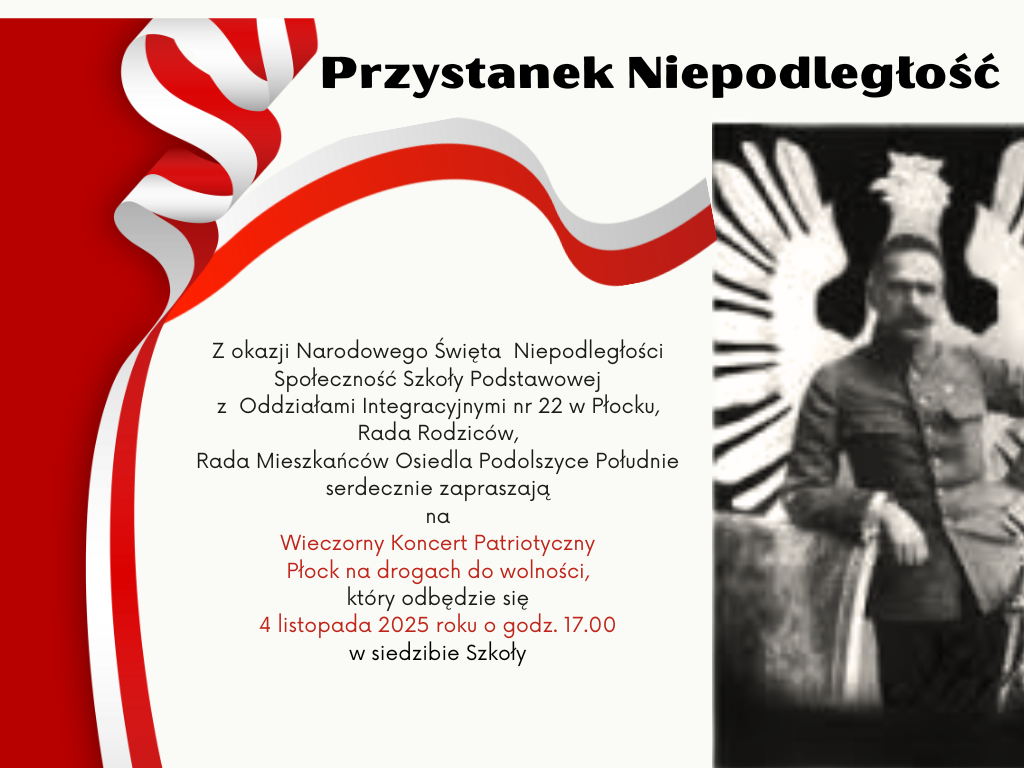 Przystanek Niepodległość

Z okazji Narodowego Święta Niepodległości
Społeczność Szkoły Podstawowej
z Oddziałami Integracyjnymi nr 22 w Płocku,
Rada Rodziców,
Rada Mieszkańców Osiedla Podolszyce Południe
serdecznie zapraszają
na
Wieczorny Koncert Patriotyczny
Płock na drogach do wolności,
który odbędzie się
4 listopada 2025 roku o godz. 17.00
w siedzibie Szkoły